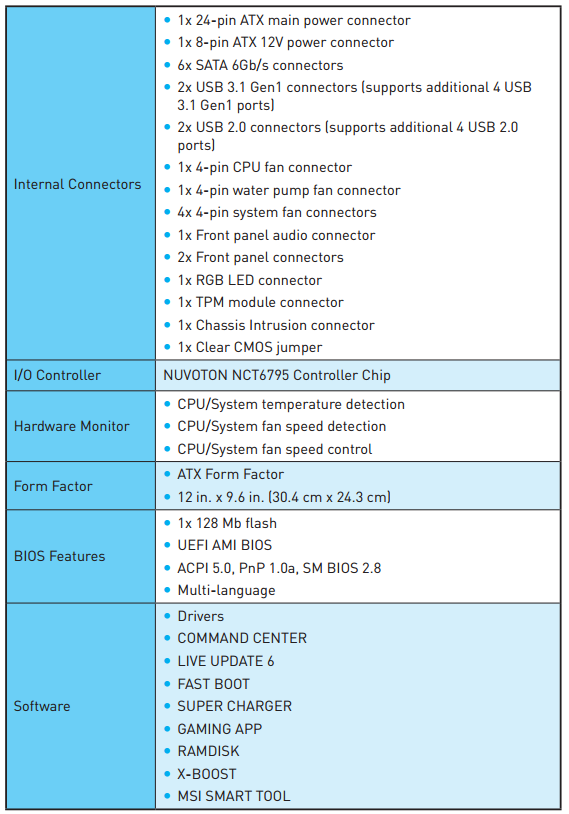 | | |
|---|---|
| Internal Connectors | • 1x 24-pin ATX main power connector<br>• 1x 8-pin ATX 12V power connector<br>• 6x SATA 6Gb/s connectors<br>• 2x USB 3.1 Gen1 connectors (supports additional 4 USB 3.1 Gen1 ports)<br>• 2x USB 2.0 connectors (supports additional 4 USB 2.0 ports)<br>• 1x 4-pin CPU fan connector<br>• 1x 4-pin water pump fan connector<br>• 4x 4-pin system fan connectors<br>• 1x Front panel audio connector<br>• 2x Front panel connectors<br>• 1x RGB LED connector<br>• 1x TPM module connector<br>• 1x Chassis Intrusion connector<br>• 1x Clear CMOS jumper |
| I/O Controller | NUVOTON NCT6795 Controller Chip |
| Hardware Monitor | • CPU/System temperature detection<br>• CPU/System fan speed detection<br>• CPU/System fan speed control |
| Form Factor | • ATX Form Factor<br>• 12 in. x 9.6 in. (30.4 cm x 24.3 cm) |
| BIOS Features | • 1x 128 Mb flash<br>• UEFI AMI BIOS<br>• ACPI 5.0, PnP 1.0a, SM BIOS 2.8<br>• Multi-language |
| Software | • Drivers<br>• COMMAND CENTER<br>• LIVE UPDATE 6<br>• FAST BOOT<br>• SUPER CHARGER<br>• GAMING APP<br>• RAMDISK<br>• X-BOOST<br>• MSI SMART TOOL |